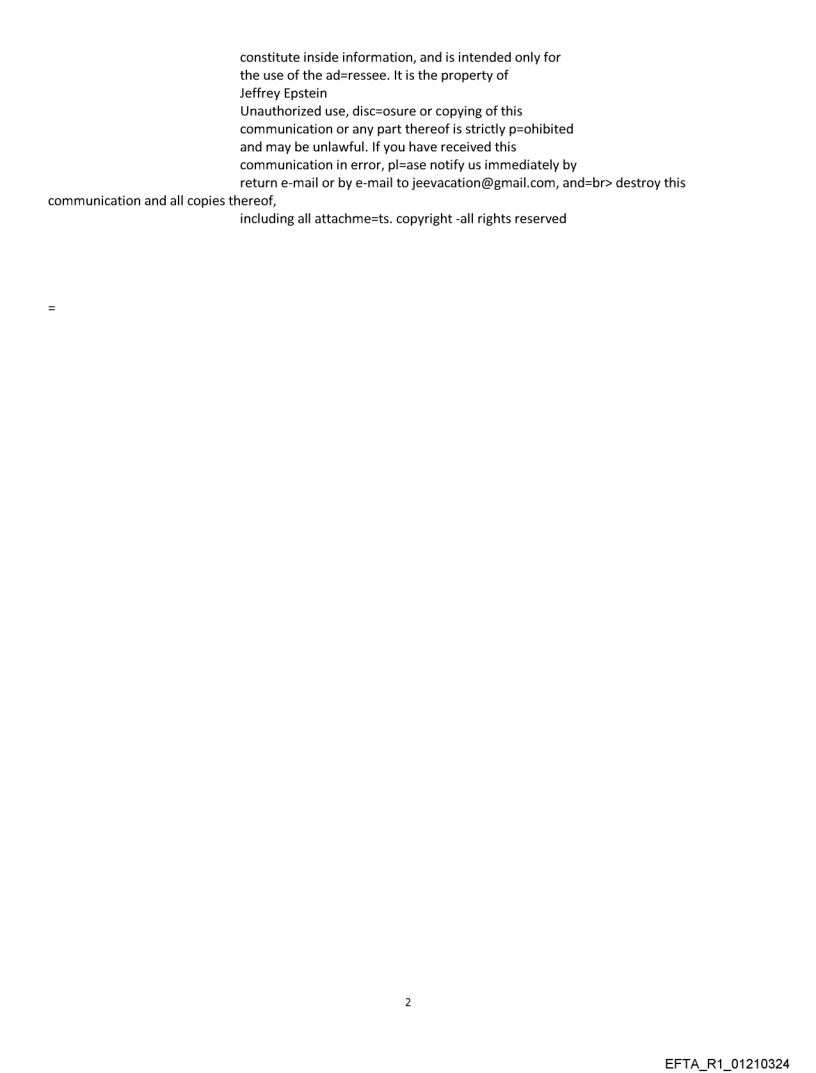 constitute inside information, and is intended only for
the use of the ad=ressee. It is the property of
Jeffrey Epstein
Unauthorized use, disc=osure or copying of this
communication or any part thereof is strictly p=ohibited
and may be unlawful. If you have received this
communication in error, pl=ase notify us immediately by
return e-mail or by e-mail to jeevacation@gmail.com, and=br> destroy this communication and all copies thereof,
including all attachme=ts. copyright -all rights reserved

=

2

EFTA_R1_01210324